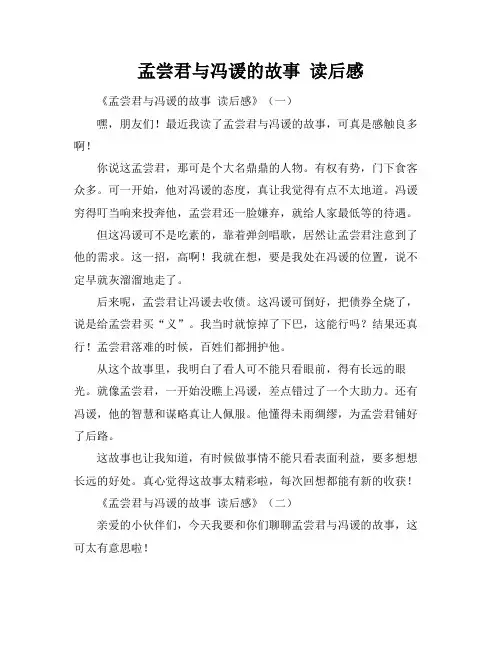 孟尝君与冯谖的故事 读后感

《孟尝君与冯谖的故事 读后感》（一）

嘿，朋友们！最近我读了孟尝君与冯谖的故事，可真是感触良多啊！

你说这孟尝君，那可是个大名鼎鼎的人物。有权有势，门下食客众多。可一开始，他对冯谖的态度，真让我觉得有点不太地道。冯谖穷得叮当响来投奔他，孟尝君还一脸嫌弃，就给人家最低等的待遇。

但这冯谖可不是吃素的，靠着弹剑唱歌，居然让孟尝君注意到了他的需求。这一招，高啊！我就在想，要是我处在冯谖的位置，说不定早就灰溜溜地走了。

后来呢，孟尝君让冯谖去收债。这冯谖可倒好，把债券全烧了，说是给孟尝君买“义”。我当时就惊掉了下巴，这能行吗？结果还真行！孟尝君落难的时候，百姓们都拥护他。

从这个故事里，我明白了看人可不能只看眼前，得有长远的眼光。就像孟尝君，一开始没瞧上冯谖，差点错过了一个大助力。还有冯谖，他的智慧和谋略真让人佩服。他懂得未雨绸缪，为孟尝君铺好了后路。

这故事也让我知道，有时候做事情不能只看表面利益，要多想想长远的好处。真心觉得这故事太精彩啦，每次回想都能有新的收获！

《孟尝君与冯谖的故事 读后感》（二）

亲爱的小伙伴们，今天我要和你们聊聊孟尝君与冯谖的故事，这可太有意思啦！